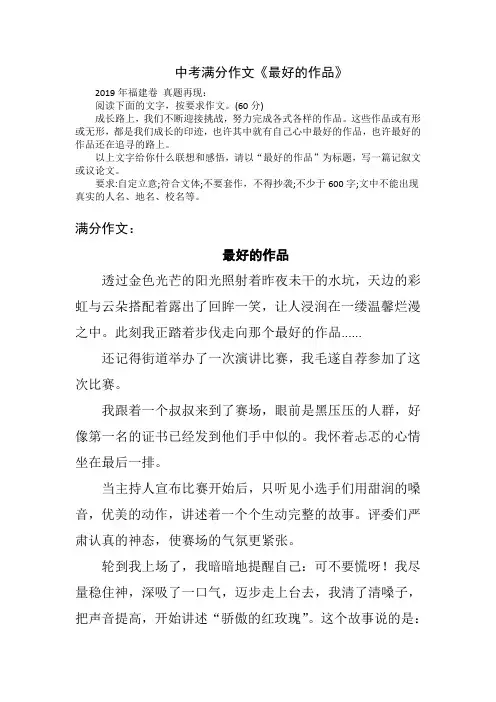 中考满分作文《最好的作品》

2019 年福建卷 真题再现：

阅读下面的文字，按要求作文。(60 分)

成长路上，我们不断迎接挑战，努力完成各式各样的作品。这些作品或有形或无形，都是我们成长的印迹，也许其中就有自己心中最好的作品，也许最好的作品还在追寻的路上。

以上文字给你什么联想和感悟，请以“最好的作品”为标题，写一篇记叙文或议论文。

要求:自定立意;符合文体;不要套作，不得抄袭;不少于 600 字;文中不能出现真实的人名、地名、校名等。

满分作文：

最好的作品

透过金色光芒的阳光照射着昨夜未干的水坑，天边的彩虹与云朵搭配着露出了回眸一笑，让人浸润在一缕温馨烂漫之中。此刻我正踏着步伐走向那个最好的作品......

还记得街道举办了一次演讲比赛，我毛遂自荐参加了这次比赛。

我跟着一个叔叔来到了赛场，眼前是黑压压的人群，好像第一名的证书已经发到他们手中似的。我怀着忐忑的心情坐在最后一排。

当主持人宣布比赛开始后，只听见小选手们用甜润的嗓音，优美的动作，讲述着一个个生动完整的故事。评委们严肃认真的神态，使赛场的气氛更紧张。

轮到我上场了，我暗暗地提醒自己：可不要慌呀！我尽量稳住神，深吸了一口气，迈步走上台去，我清了清嗓子，把声音提高，开始讲述“骄傲的红玫瑰”。这个故事说的是：